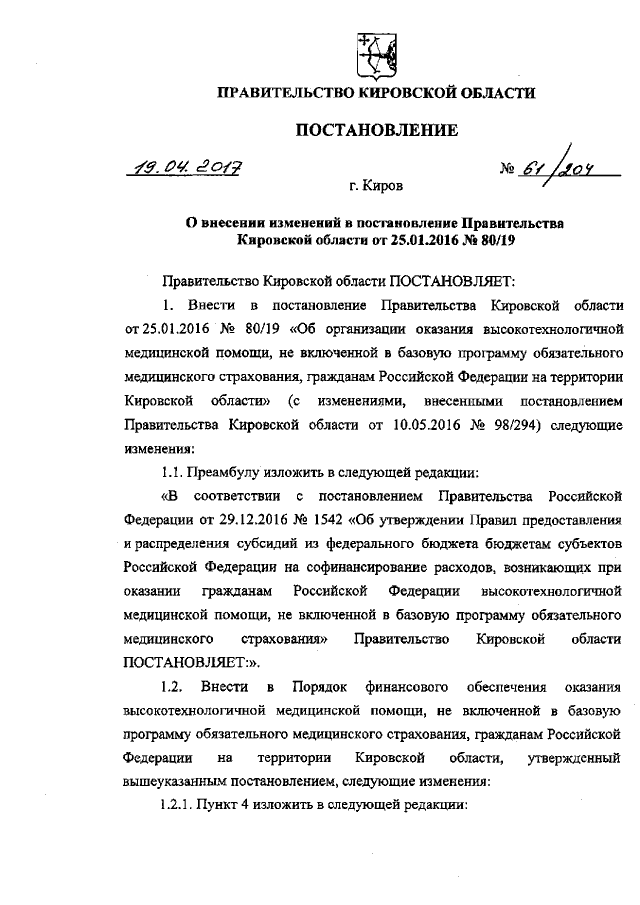 ПРАВИТЕЛЬСТВО КИРОВСКОЙ ОБЛАСТИ

ПОСТАНОВЛЕНИЕ

19.04.2017

№ 61/204

г. Киров

О внесении изменений в постановление Правительства Кировской области от 25.01.2016 № 80/19

Правительство Кировской области ПОСТАНОВЛЯЕТ:

1. Внести в постановление Правительства Кировской области от 25.01.2016 № 80/19 «Об организации оказания высокотехнологичной медицинской помощи, не включенной в базовую программу обязательного медицинского страхования, гражданам Российской Федерации на территории Кировской области» (с изменениями, внесенными постановлением Правительства Кировской области от 10.05.2016 № 98/294) следующие изменения:

1.1. Преамбулу изложить в следующей редакции:

«В соответствии с постановлением Правительства Российской Федерации от 29.12.2016 № 1542 «Об утверждении Правил предоставления и распределения субсидий из федерального бюджета бюджетам субъектов Российской Федерации на софинансирование расходов, возникающих при оказании гражданам Российской Федерации высокотехнологичной медицинской помощи, не включенной в базовую программу обязательного медицинского страхования» Правительство Кировской области ПОСТАНОВЛЯЕТ:».

1.2. Внести в Порядок финансового обеспечения оказания высокотехнологичной медицинской помощи, не включенной в базовую программу обязательного медицинского страхования, гражданам Российской Федерации на территории Кировской области, утвержденный вышеуказанным постановлением, следующие изменения:

1.2.1. Пункт 4 изложить в следующей редакции: